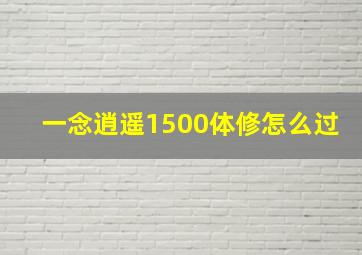 一念逍遥1500体修怎么过